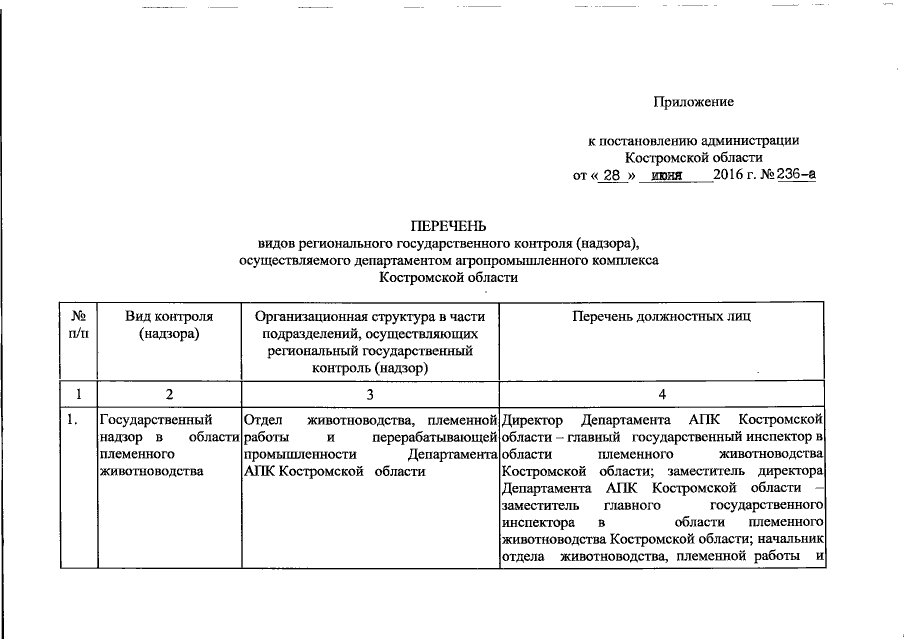 Приложение

к постановлению администрации Костромской области
от « 28 » июня 2016 г. № 236-а

ПЕРЕЧЕНЬ
видов регионального государственного контроля (надзора), осуществляемого департаментом агропромышленного комплекса Костромской области

| № п/п | Вид контроля (надзора) | Организационная структура в части подразделений, осуществляющих региональный государственный контроль (надзор) | Перечень должностных лиц |
|---|---|---|---|
| 1 | 2 | 3 | 4 |
| 1. | Государственный надзор в области племенного животноводства | Отдел животноводства, племенной работы и перерабатывающей промышленности Департамента АПК Костромской области | Директор Департамента АПК Костромской области – главный государственный инспектор в области племенного животноводства Костромской области; заместитель директора Департамента АПК Костромской области – заместитель главного государственного инспектора в области племенного животноводства Костромской области; начальник отдела животноводства, племенной работы и |